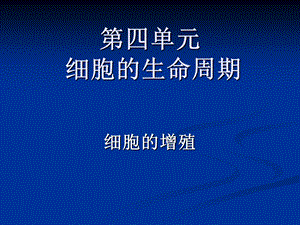 第四单元
细胞的生命周期

细胞的增殖